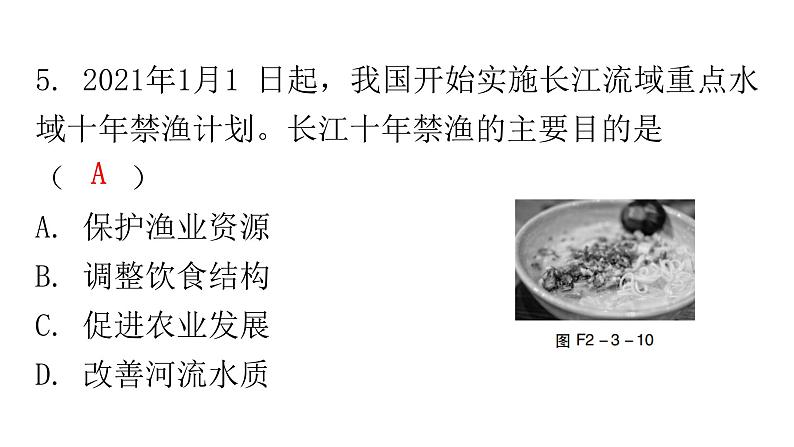 5. 2021年1月1 日起，我国开始实施长江流域重点水域十年禁渔计划。长江十年禁渔的主要目的是（ A ）

A. 保护渔业资源
B. 调整饮食结构
C. 促进农业发展
D. 改善河流水质

图 F2－3－10